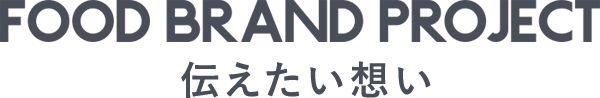 FOOD BRAND PROJECT
伝えたい想い